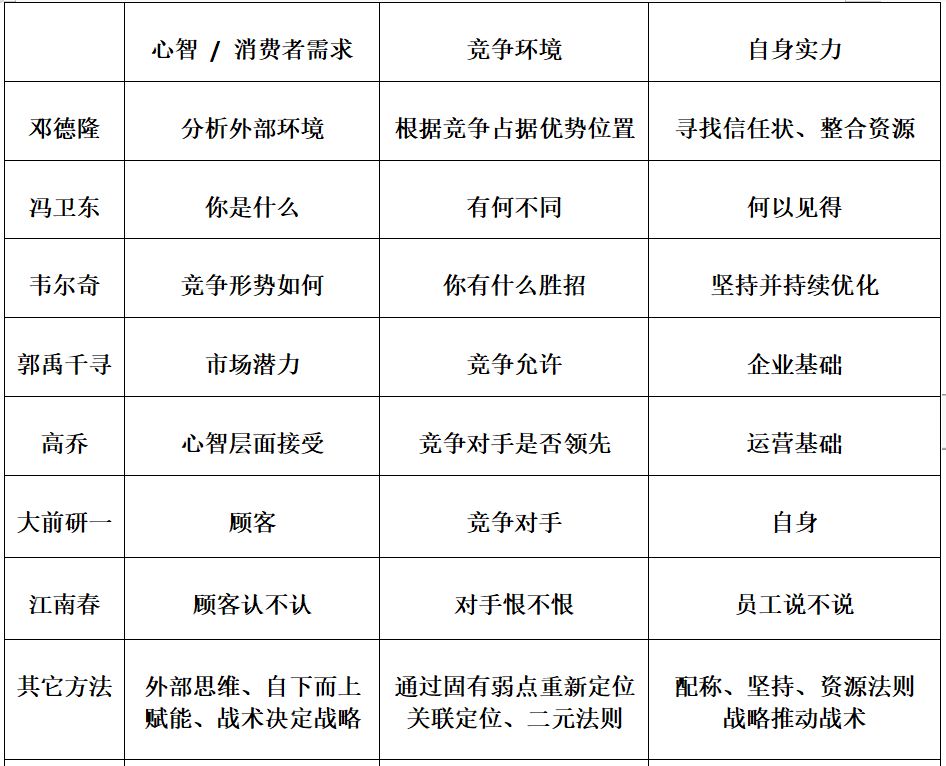 |  | 心智 / 消费者需求 | 竞争环境 | 自身实力 |
|---|---|---|---|
| 邓德隆 | 分析外部环境 | 根据竞争占据优势位置 | 寻找信任状、整合资源 |
| 冯卫东 | 你是什么 | 有何不同 | 何以见得 |
| 韦尔奇 | 竞争形势如何 | 你有什么胜招 | 坚持并持续优化 |
| 郭禹千寻 | 市场潜力 | 竞争允许 | 企业基础 |
| 高乔 | 心智层面接受 | 竞争对手是否领先 | 运营基础 |
| 大前研一 | 顾客 | 竞争对手 | 自身 |
| 江南春 | 顾客认不认 | 对手恨不恨 | 员工说不说 |
| 其它方法 | 外部思维、自下而上 赋能、战术决定战略 | 通过固有弱点重新定位 关联定位、二元法则 | 配称、坚持、资源法则 战略推动战术 |